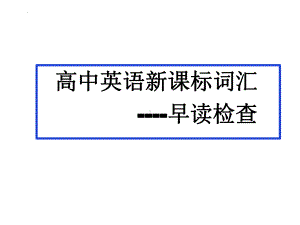 高中英语新课标词汇
----早读检查